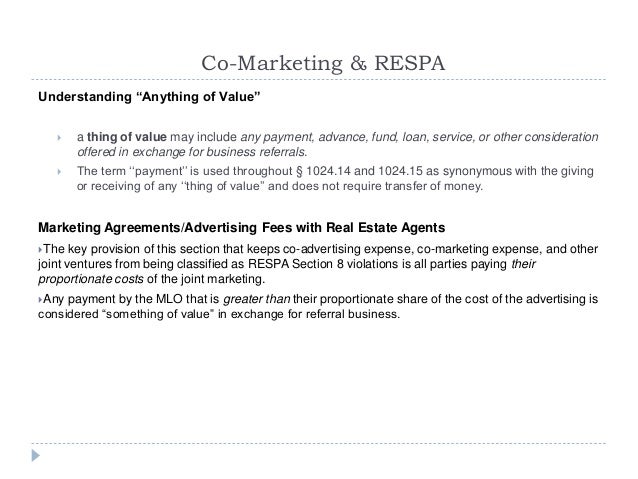 Co-Marketing & RESPA

Understanding “Anything of Value”

a thing of value may include any payment, advance, fund, loan, service, or other consideration offered in exchange for business referrals.

The term ‘‘payment’’ is used throughout § 1024.14 and 1024.15 as synonymous with the giving or receiving of any ‘‘thing of value’’ and does not require transfer of money.

Marketing Agreements/Advertising Fees with Real Estate Agents

The key provision of this section that keeps co-advertising expense, co-marketing expense, and other joint ventures from being classified as RESPA Section 8 violations is all parties paying their proportionate costs of the joint marketing.

Any payment by the MLO that is greater than their proportionate share of the cost of the advertising is considered “something of value” in exchange for referral business.